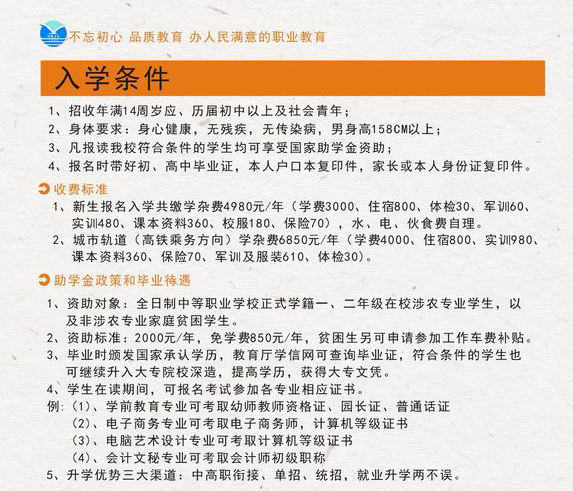 不忘初心 品质教育 办人民满意的职业教育

入学条件

1、招收年满14周岁应、历届初中以上及社会青年；
2、身体要求：身心健康，无残疾，无传染病，男身高158CM以上；
3、凡报读我校符合条件的学生均可享受国家助学金资助；
4、报名时带好初、高中毕业证，本人户口本复印件，家长或本人身份证复印件。

收费标准

1、新生报名入学共缴学杂费4980元/年（学费3000、住宿800、体检30、军训60、实训480、课本资料360、校服180、保险70），水、电、伙食费自理。
2、城市轨道（高铁乘务方向）学杂费6850元/年（学费4000、住宿800、实训980、课本资料360、保险70、军训及服装610、体检30）。

助学金政策和毕业待遇

1、资助对象：全日制中等职业学校正式学籍一、二年级在校涉农专业学生，以及非涉农专业家庭贫困学生。
2、资助标准：2000元/年，免学费850元/年，贫困生另可申请参加工作车费补贴。
3、毕业时颁发国家承认学历，教育厅学信网可查询毕业证，符合条件的学生也可继续升入大专院校深造，提高学历，获得大专文凭。
4、学生在读期间，可报名考试参加各专业相应证书。
例：(1)、学前教育专业可考取幼师教师资格证、园长证、普通话证
(2)、电子商务专业可考取电子商务师，计算机等级证书
(3)、电脑艺术设计专业可考取计算机等级证书
(4)、会计文秘专业可考取会计师初级职称
5、升学优势三大渠道：中高职衔接、单招、统招，就业升学两不误。